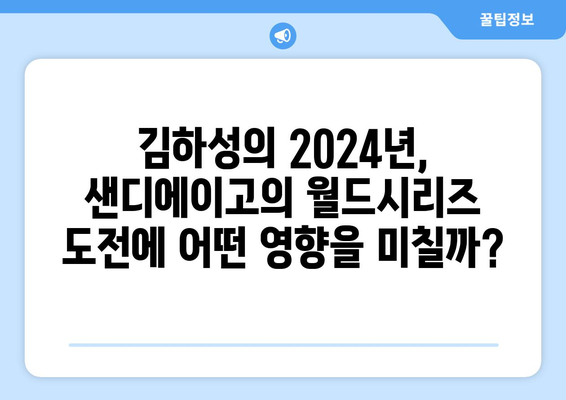 꿀팁정보

김하성의 2024년, 샌디에이고의 월드시리즈 도전에 어떤 영향을 미칠까?